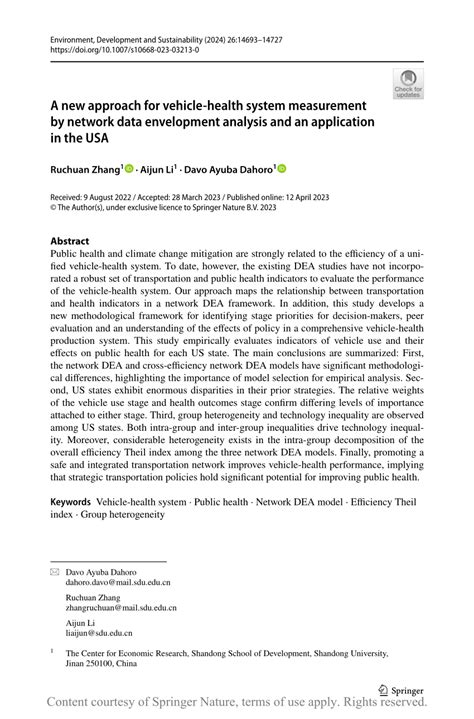 Environment, Development and Sustainability (2024) 26:14693–14727
https://doi.org/10.1007/s10668-023-03213-0

Check for updates

A new approach for vehicle-health system measurement by network data envelopment analysis and an application in the USA

Ruchuan Zhang$^1$ · Aijun Li$^1$ · Davo Ayuba Dahoro$^1$

Received: 9 August 2022 / Accepted: 28 March 2023 / Published online: 12 April 2023
© The Author(s), under exclusive licence to Springer Nature B.V. 2023

Abstract
Public health and climate change mitigation are strongly related to the efficiency of a unified vehicle-health system. To date, however, the existing DEA studies have not incorporated a robust set of transportation and public health indicators to evaluate the performance of the vehicle-health system. Our approach maps the relationship between transportation and health indicators in a network DEA framework. In addition, this study develops a new methodological framework for identifying stage priorities for decision-makers, peer evaluation and an understanding of the effects of policy in a comprehensive vehicle-health production system. This study empirically evaluates indicators of vehicle use and their effects on public health for each US state. The main conclusions are summarized: First, the network DEA and cross-efficiency network DEA models have significant methodological differences, highlighting the importance of model selection for empirical analysis. Second, US states exhibit enormous disparities in their prior strategies. The relative weights of the vehicle use stage and health outcomes stage confirm differing levels of importance attached to either stage. Third, group heterogeneity and technology inequality are observed among US states. Both intra-group and inter-group inequalities drive technology inequality. Moreover, considerable heterogeneity exists in the intra-group decomposition of the overall efficiency Theil index among the three network DEA models. Finally, promoting a safe and integrated transportation network improves vehicle-health performance, implying that strategic transportation policies hold significant potential for improving public health.

Keywords Vehicle-health system · Public health · Network DEA model · Efficiency Theil index · Group heterogeneity

Davo Ayuba Dahoro
dahoro.davo@mail.sdu.edu.cn

Ruchuan Zhang
zhangruchuan@mail.sdu.edu.cn

Aijun Li
liaijun@sdu.edu.cn

$^1$ The Center for Economic Research, Shandong School of Development, Shandong University, Jinan 250100, China

Springer

Content courtesy of Springer Nature, terms of use apply. Rights reserved.